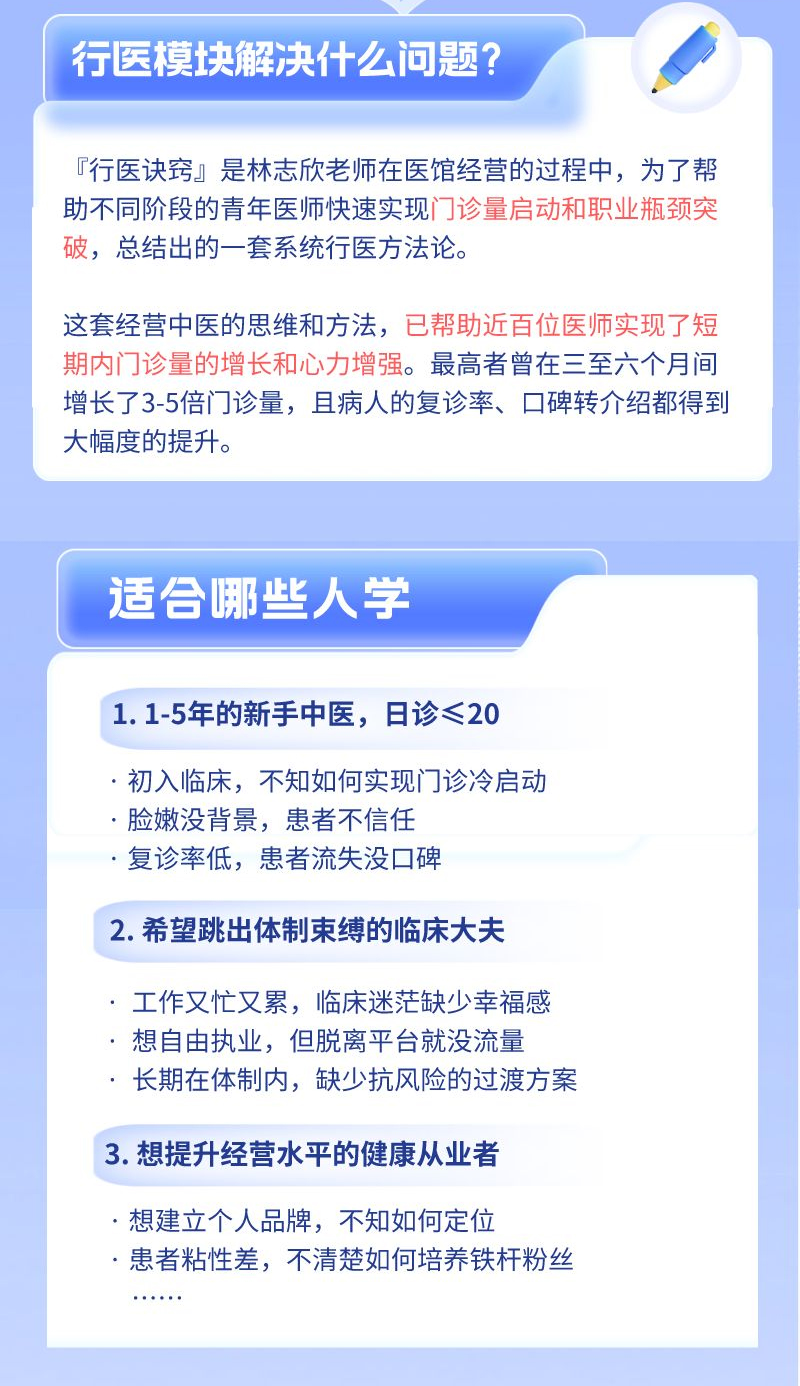 行医模块解决什么问题？

『行医诀窍』是林志欣老师在医馆经营的过程中，为了帮助不同阶段的青年医师快速实现门诊量启动和职业瓶颈突破，总结出的一套系统行医方法论。

这套经营中医的思维和方法，已帮助近百位医师实现了短期内门诊量的增长和心力增强。最高者曾在三至六个月间增长了3-5倍门诊量，且病人的复诊率、口碑转介绍都得到大幅度的提升。

适合哪些人学

1. 1-5年的新手中医，日诊≤20

· 初入临床，不知如何实现门诊冷启动
· 脸嫩没背景，患者不信任
· 复诊率低，患者流失没口碑

2. 希望跳出体制束缚的临床大夫

· 工作又忙又累，临床迷茫缺少幸福感
· 想自由执业，但脱离平台就没流量
· 长期在体制内，缺少抗风险的过渡方案

3. 想提升经营水平的健康从业者

· 想建立个人品牌，不知如何定位
· 患者粘性差，不清楚如何培养铁杆粉丝
……